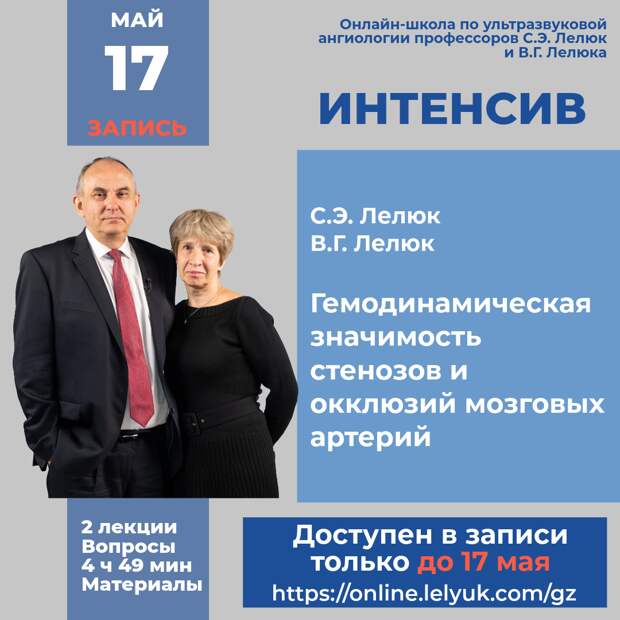 МАЙ
17
ЗАПИСЬ

Онлайн-школа по ультразвуковой ангиологии профессоров С.Э. Лелюк и В.Г. Лелюка

ИНТЕНСИВ

С.Э. Лелюк
В.Г. Лелюк

Гемодинамическая значимость стенозов и окклюзий мозговых артерий

2 лекции
Вопросы
4 ч 49 мин
Материалы

Доступен в записи только до 17 мая
https://online.lelyuk.com/gz